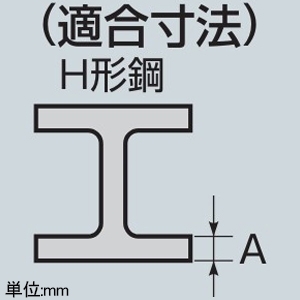 （適合寸法）
H形鋼

A

単位:mm